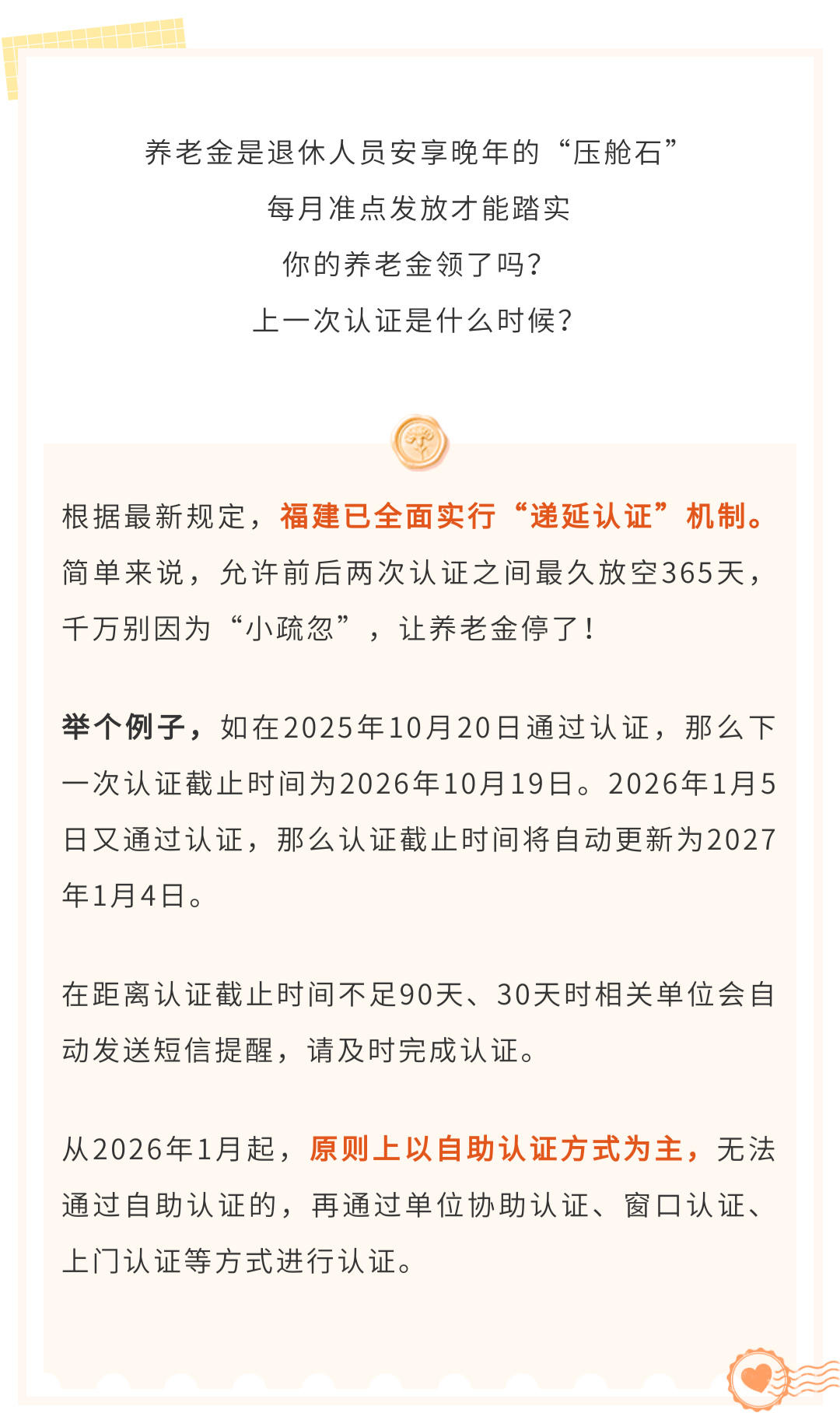 养老金是退休人员安享晚年的“压舱石”
每月准点发放才能踏实
你的养老金领了吗?
上一次认证是什么时候?

根据最新规定，福建已全面实行“递延认证”机制。简单来说，允许前后两次认证之间最久放空365天，千万别因为“小疏忽”，让养老金停了!

举个例子，如在2025年10月20日通过认证，那么下一次认证截止时间为2026年10月19日。2026年1月5日又通过认证，那么认证截止时间将自动更新为2027年1月4日。

在距离认证截止时间不足90天、30天时相关单位会自动发送短信提醒，请及时完成认证。

从2026年1月起，原则上以自助认证方式为主，无法通过自助认证的，再通过单位协助认证、窗口认证、上门认证等方式进行认证。